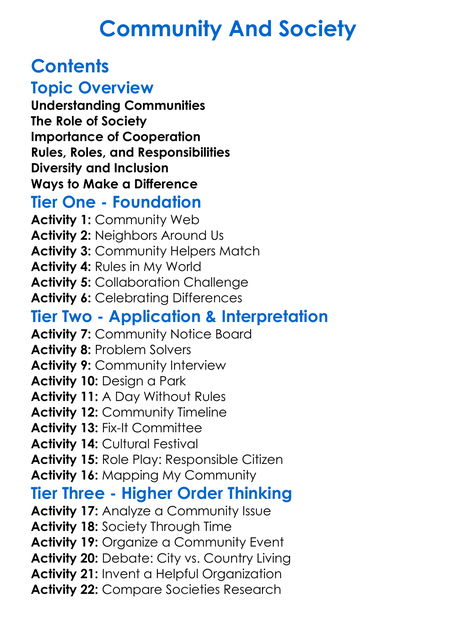 Community And Society

Contents

Topic Overview

Understanding Communities
The Role of Society
Importance of Cooperation
Rules, Roles, and Responsibilities
Diversity and Inclusion
Ways to Make a Difference

Tier One - Foundation

Activity 1: Community Web
Activity 2: Neighbors Around Us
Activity 3: Community Helpers Match
Activity 4: Rules in My World
Activity 5: Collaboration Challenge
Activity 6: Celebrating Differences

Tier Two - Application & Interpretation

Activity 7: Community Notice Board
Activity 8: Problem Solvers
Activity 9: Community Interview
Activity 10: Design a Park
Activity 11: A Day Without Rules
Activity 12: Community Timeline
Activity 13: Fix-It Committee
Activity 14: Cultural Festival
Activity 15: Role Play: Responsible Citizen
Activity 16: Mapping My Community

Tier Three - Higher Order Thinking

Activity 17: Analyze a Community Issue
Activity 18: Society Through Time
Activity 19: Organize a Community Event
Activity 20: Debate: City vs. Country Living
Activity 21: Invent a Helpful Organization
Activity 22: Compare Societies Research